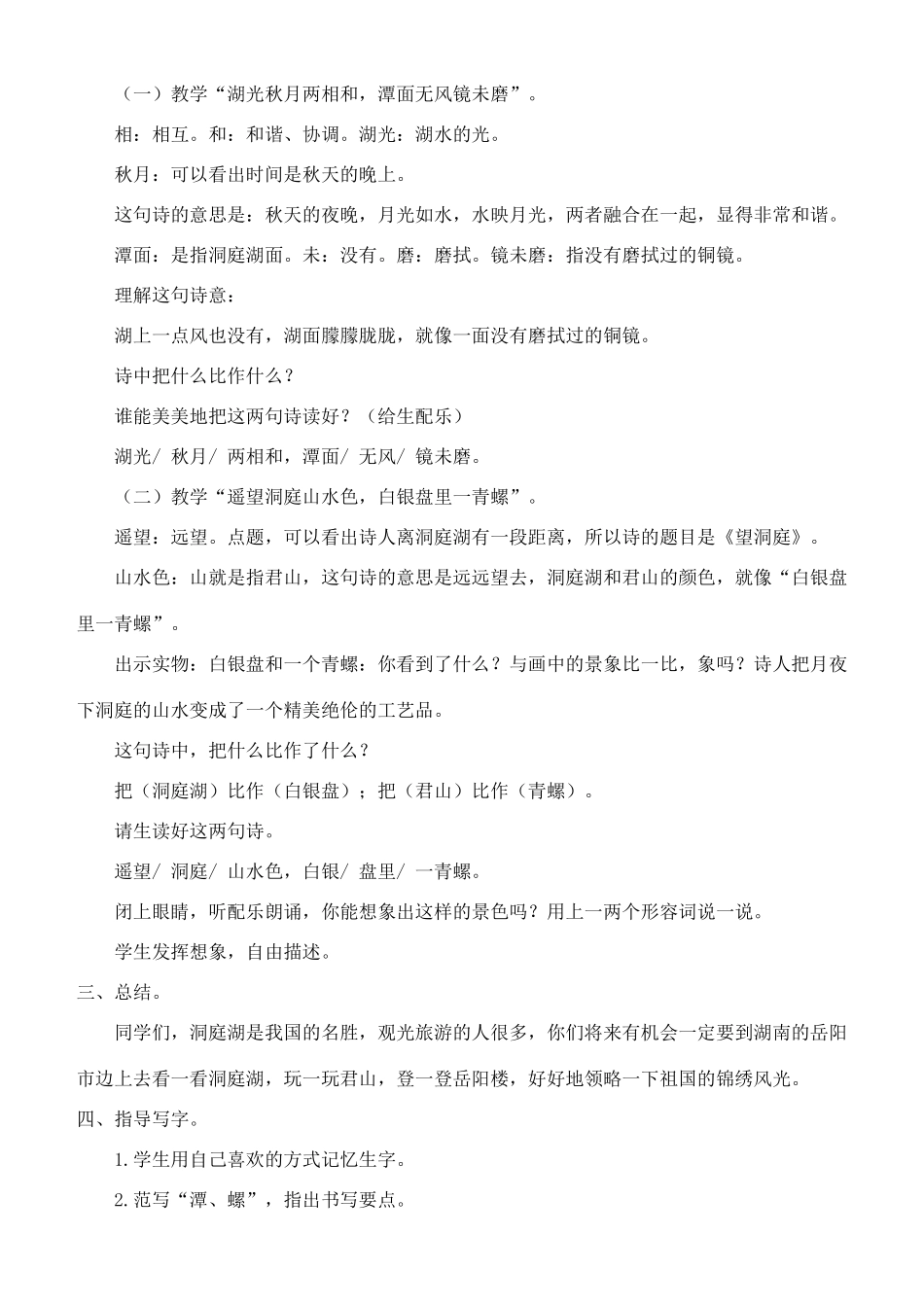 （一）教学“湖光秋月两相和，潭面无风镜未磨”。

相：相互。和：和谐、协调。湖光：湖水的光。

秋月：可以看出时间是秋天的晚上。

这句诗的意思是：秋天的夜晚，月光如水，水映月光，两者融合在一起，显得非常和谐。

潭面：是指洞庭湖面。未：没有。磨：磨拭。镜未磨：指没有磨拭过的铜镜。

理解这句诗意：

湖上一点风也没有，湖面朦朦胧胧，就像一面没有磨拭过的铜镜。

诗中把什么比作什么？

谁能美美地把这两句诗读好？（给生配乐）

湖光/ 秋月/ 两相和，潭面/ 无风/ 镜未磨。

（二）教学“遥望洞庭山水色，白银盘里一青螺”。

遥望：远望。点题，可以看出诗人离洞庭湖有一段距离，所以诗的题目是《望洞庭》。

山水色：山就是指君山，这句诗的意思是远远望去，洞庭湖和君山的颜色，就像“白银盘里一青螺”。

出示实物：白银盘和一个青螺：你看到了什么？与画中的景象比一比，象吗？诗人把月夜下洞庭的山水变成了一个精美绝伦的工艺品。

这句诗中，把什么比作了什么？

把（洞庭湖）比作（白银盘）；把（君山）比作（青螺）。

请生读好这两句诗。

遥望/ 洞庭/ 山水色，白银/ 盘里/ 一青螺。

闭上眼睛，听配乐朗诵，你能想象出这样的景色吗？用上一两个形容词说一说。

学生发挥想象，自由描述。

三、总结。

同学们，洞庭湖是我国的名胜，观光旅游的人很多，你们将来有机会一定要到湖南的岳阳市边上去看一看洞庭湖，玩一玩君山，登一登岳阳楼，好好地领略一下祖国的锦绣风光。

四、指导写字。

1.学生用自己喜欢的方式记忆生字。

2.范写“潭、螺”，指出书写要点。